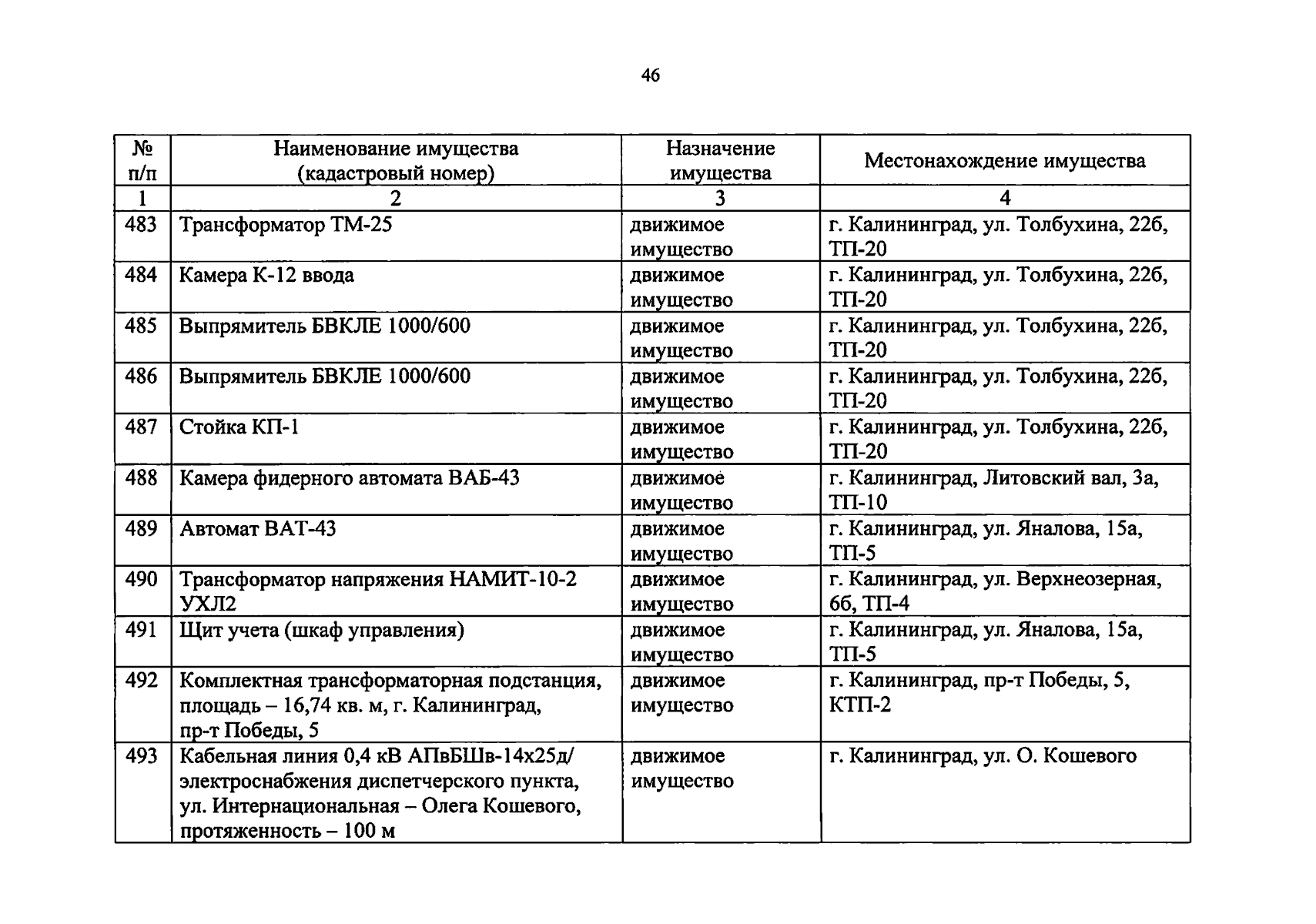 46

| № п/п | Наименование имущества (кадастровый номер) | Назначение имущества | Местонахождение имущества |
|---|---|---|---|
| 1 | 2 | 3 | 4 |
| 483 | Трансформатор ТМ-25 | движимое имущество | г. Калининград, ул. Толбухина, 22б, ТП-20 |
| 484 | Камера К-12 ввода | движимое имущество | г. Калининград, ул. Толбухина, 22б, ТП-20 |
| 485 | Выпрямитель БВКЛЕ 1000/600 | движимое имущество | г. Калининград, ул. Толбухина, 22б, ТП-20 |
| 486 | Выпрямитель БВКЛЕ 1000/600 | движимое имущество | г. Калининград, ул. Толбухина, 22б, ТП-20 |
| 487 | Стойка КП-1 | движимое имущество | г. Калининград, ул. Толбухина, 22б, ТП-20 |
| 488 | Камера фидерного автомата ВАБ-43 | движимое имущество | г. Калининград, Литовский вал, 3а, ТП-10 |
| 489 | Автомат ВАТ-43 | движимое имущество | г. Калининград, ул. Яналова, 15а, ТП-5 |
| 490 | Трансформатор напряжения НАМИТ-10-2 УХЛ2 | движимое имущество | г. Калининград, ул. Верхнеозерная, 6б, ТП-4 |
| 491 | Щит учета (шкаф управления) | движимое имущество | г. Калининград, ул. Яналова, 15а, ТП-5 |
| 492 | Комплектная трансформаторная подстанция, площадь – 16,74 кв. м, г. Калининград, пр-т Победы, 5 | движимое имущество | г. Калининград, пр-т Победы, 5, КТП-2 |
| 493 | Кабельная линия 0,4 кВ АПвБШв-14х25д/ электроснабжения диспетчерского пункта, ул. Интернациональная – Олега Кошевого, протяженность – 100 м | движимое имущество | г. Калининград, ул. О. Кошевого |